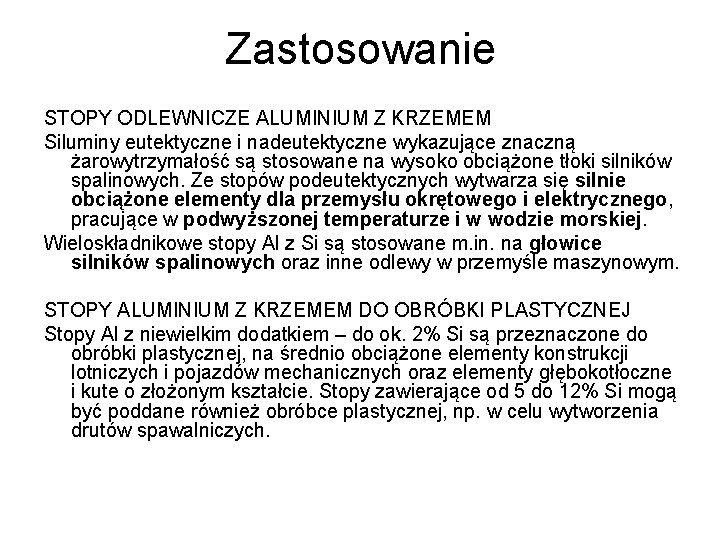 Zastosowanie

STOPY ODLEWNICZE ALUMINIUM Z KRZEMEM

Siluminy eutektyczne i nadeutektyczne wykazujące znaczną żarowytrzymałość są stosowane na wysoko obciążone tłoki silników spalinowych. Ze stopów podeutektycznych wytwarza się silnie obciążone elementy dla przemysłu okrętowego i elektrycznego, pracujące w podwyższonej temperaturze i w wodzie morskiej.

Wieloskładnikowe stopy Al z Si są stosowane m.in. na głowice silników spalinowych oraz inne odlewy w przemyśle maszynowym.

STOPY ALUMINIUM Z KRZEMEM DO OBRÓBKI PLASTYCZNEJ

Stopy Al z niewielkim dodatkiem – do ok. 2% Si są przeznaczone do obróbki plastycznej, na średnio obciążone elementy konstrukcji lotniczych i pojazdów mechanicznych oraz elementy głębokotłoczne i kute o złożonym kształcie. Stopy zawierające od 5 do 12% Si mogą być poddane również obróbce plastycznej, np. w celu wytworzenia drutów spawalniczych.